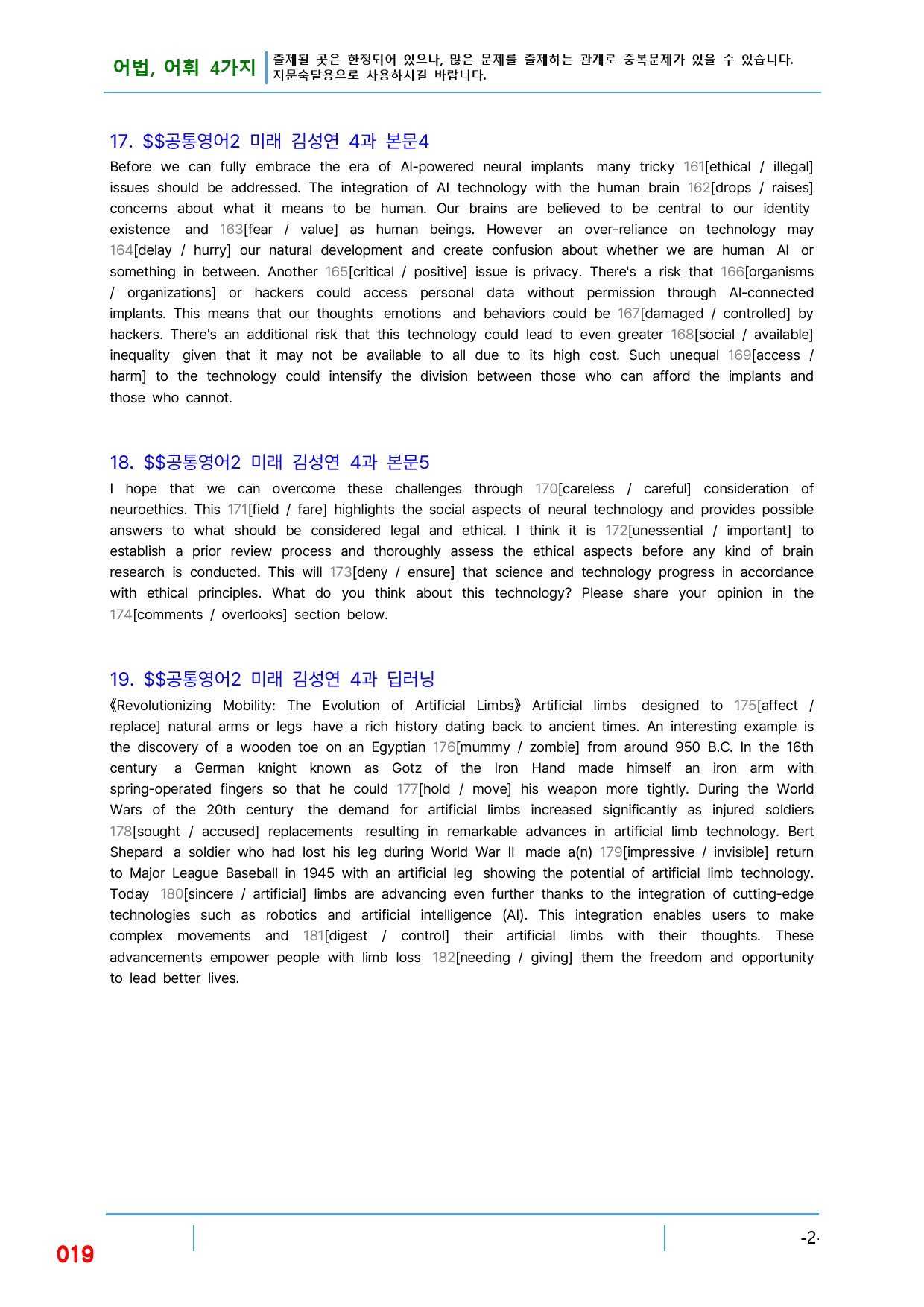 어법, 어휘 4가지
출제될 곳은 한정되어 있으나, 많은 문제를 출제하는 관계로 중복문제가 있을 수 있습니다.
지문숙달용으로 사용하시길 바랍니다.

17. $$공통영어2 미래 김성연 4과 본문4

Before we can fully embrace the era of AI-powered neural implants many tricky 161[ethical / illegal] issues should be addressed. The integration of AI technology with the human brain 162[drops / raises] concerns about what it means to be human. Our brains are believed to be central to our identity existence and 163[fear / value] as human beings. However an over-reliance on technology may 164[delay / hurry] our natural development and create confusion about whether we are human AI or something in between. Another 165[critical / positive] issue is privacy. There's a risk that 166[organisms / organizations] or hackers could access personal data without permission through AI-connected implants. This means that our thoughts emotions and behaviors could be 167[damaged / controlled] by hackers. There's an additional risk that this technology could lead to even greater 168[social / available] inequality given that it may not be available to all due to its high cost. Such unequal 169[access / harm] to the technology could intensify the division between those who can afford the implants and those who cannot.

18. $$공통영어2 미래 김성연 4과 본문5

I hope that we can overcome these challenges through 170[careless / careful] consideration of neuroethics. This 171[field / fare] highlights the social aspects of neural technology and provides possible answers to what should be considered legal and ethical. I think it is 172[unessential / important] to establish a prior review process and thoroughly assess the ethical aspects before any kind of brain research is conducted. This will 173[deny / ensure] that science and technology progress in accordance with ethical principles. What do you think about this technology? Please share your opinion in the 174[comments / overlooks] section below.

19. $$공통영어2 미래 김성연 4과 딥러닝

《Revolutionizing Mobility: The Evolution of Artificial Limbs》 Artificial limbs designed to 175[affect / replace] natural arms or legs have a rich history dating back to ancient times. An interesting example is the discovery of a wooden toe on an Egyptian 176[mummy / zombie] from around 950 B.C. In the 16th century a German knight known as Gotz of the Iron Hand made himself an iron arm with spring-operated fingers so that he could 177[hold / move] his weapon more tightly. During the World Wars of the 20th century the demand for artificial limbs increased significantly as injured soldiers 178[sought / accused] replacements resulting in remarkable advances in artificial limb technology. Bert Shepard a soldier who had lost his leg during World War II made a(n) 179[impressive / invisible] return to Major League Baseball in 1945 with an artificial leg showing the potential of artificial limb technology. Today 180[sincere / artificial] limbs are advancing even further thanks to the integration of cutting-edge technologies such as robotics and artificial intelligence (AI). This integration enables users to make complex movements and 181[digest / control] their artificial limbs with their thoughts. These advancements empower people with limb loss 182[needing / giving] them the freedom and opportunity to lead better lives.

019

-2-